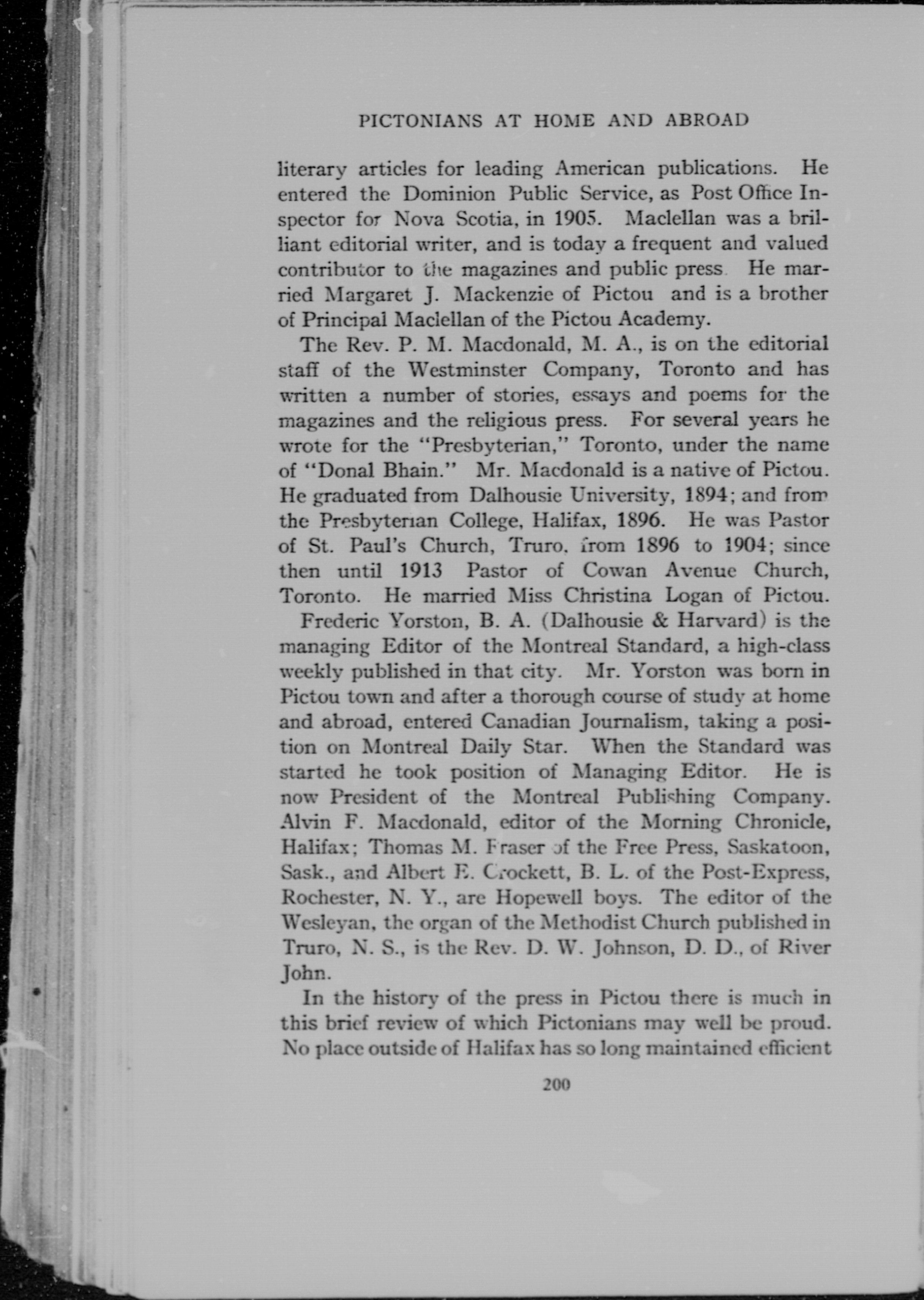 PICTONIANS AT HOME AND ABROAD

literary articles for leading American publications. He entered the Dominion Public Service, as Post Office Inspector for Nova Scotia, in 1905. Maclellan was a brilliant editorial writer, and is today a frequent and valued contributor to the magazines and public press. He married Margaret J. Mackenzie of Pictou and is a brother of Principal Maclellan of the Pictou Academy.

The Rev. P. M. Macdonald, M. A., is on the editorial staff of the Westminster Company, Toronto and has written a number of stories, essays and poems for the magazines and the religious press. For several years he wrote for the "Presbyterian," Toronto, under the name of "Donal Bhain." Mr. Macdonald is a native of Pictou. He graduated from Dalhousie University, 1894; and from the Presbyterian College, Halifax, 1896. He was Pastor of St. Paul's Church, Truro, from 1896 to 1904; since then until 1913 Pastor of Cowan Avenue Church, Toronto. He married Miss Christina Logan of Pictou.

Frederic Yorston, B. A. (Dalhousie & Harvard) is the managing Editor of the Montreal Standard, a high-class weekly published in that city. Mr. Yorston was born in Pictou town and after a thorough course of study at home and abroad, entered Canadian Journalism, taking a position on Montreal Daily Star. When the Standard was started he took position of Managing Editor. He is now President of the Montreal Publishing Company. Alvin F. Macdonald, editor of the Morning Chronicle, Halifax; Thomas M. Fraser of the Free Press, Saskatoon, Sask., and Albert E. Crockett, B. L. of the Post-Express, Rochester, N. Y., are Hopewell boys. The editor of the Wesleyan, the organ of the Methodist Church published in Truro, N. S., is the Rev. D. W. Johnson, D. D., of River John.

In the history of the press in Pictou there is much in this brief review of which Pictonians may well be proud. No place outside of Halifax has so long maintained efficient

200